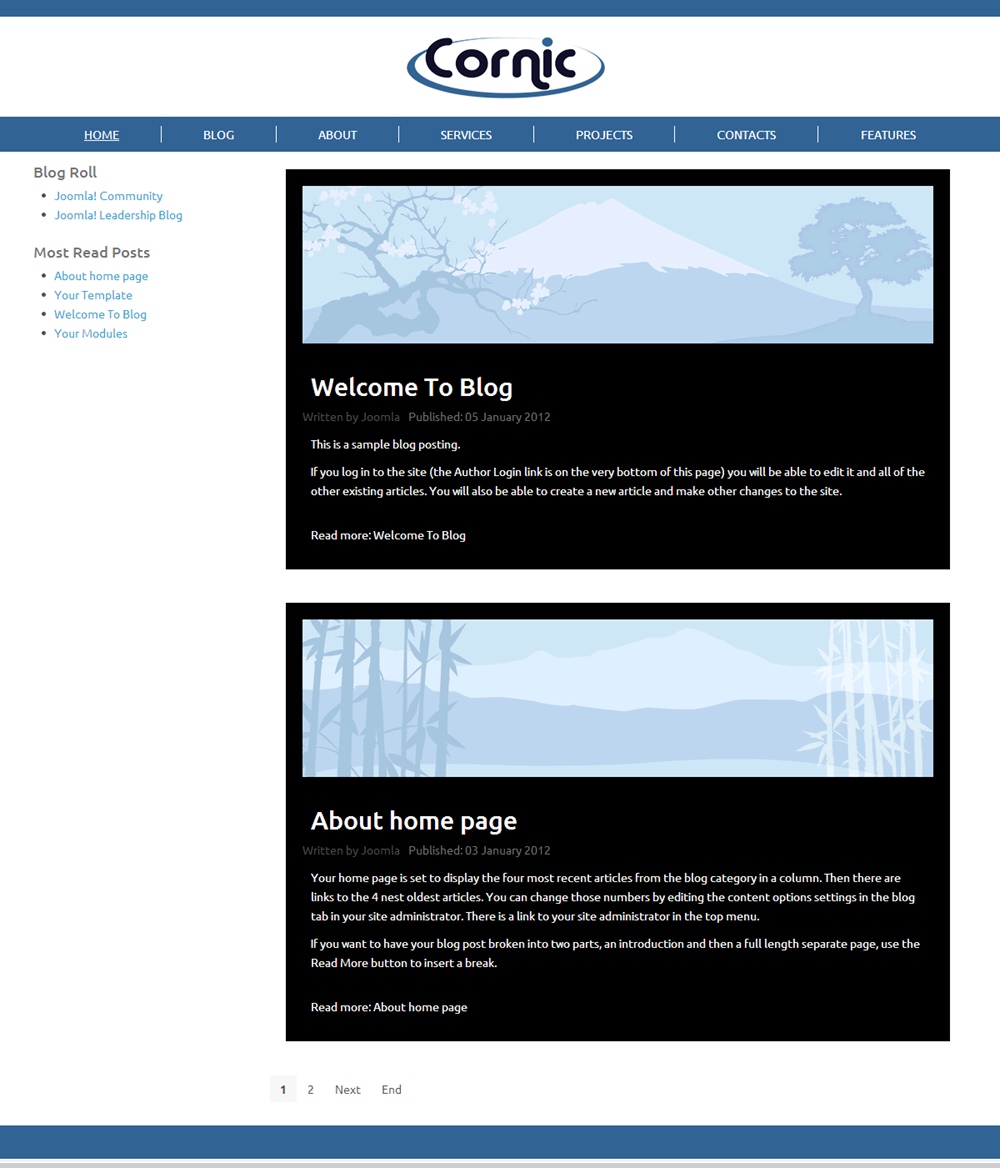 Cornic

HOME | BLOG | ABOUT | SERVICES | PROJECTS | CONTACTS | FEATURES

Blog Roll

- Joomla! Community
- Joomla! Leadership Blog

Most Read Posts

- About home page
- Your Template
- Welcome To Blog
- Your Modules

Welcome To Blog

Written by Joomla Published: 05 January 2012

This is a sample blog posting.

If you log in to the site (the Author Login link is on the very bottom of this page) you will be able to edit it and all of the other existing articles. You will also be able to create a new article and make other changes to the site.

Read more: Welcome To Blog

About home page

Written by Joomla Published: 03 January 2012

Your home page is set to display the four most recent articles from the blog category in a column. Then there are links to the 4 nest oldest articles. You can change those numbers by editing the content options settings in the blog tab in your site administrator. There is a link to your site administrator in the top menu.

If you want to have your blog post broken into two parts, an introduction and then a full length separate page, use the Read More button to insert a break.

Read more: About home page

1 2 Next End